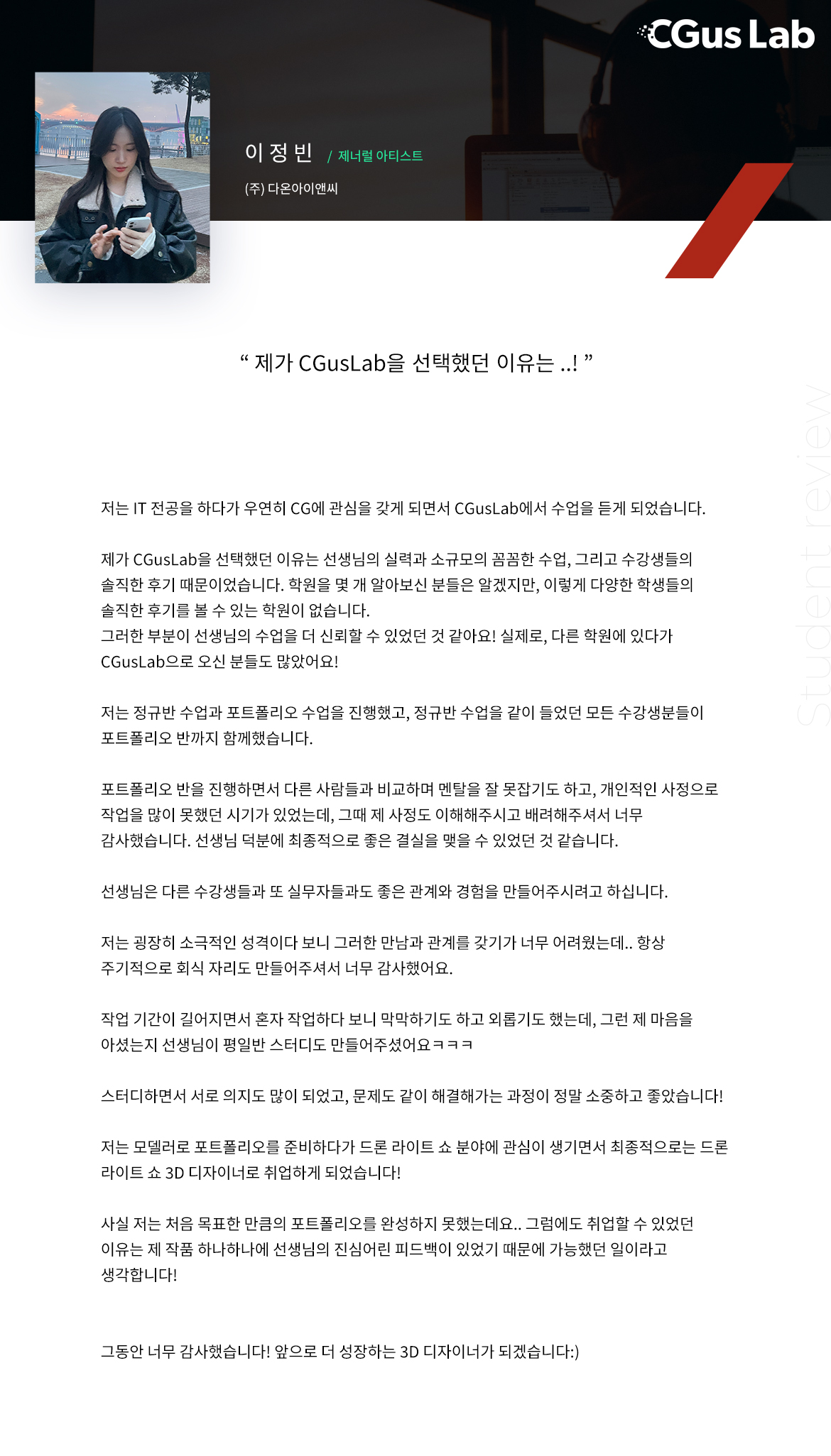 CGus Lab

이 정 빈 / 제너럴 아티스트

(주) 다온아이앤씨

“ 제가 CGusLab을 선택했던 이유는 ..! ”

Student review

저는 IT 전공을 하다가 우연히 CG에 관심을 갖게 되면서 CGusLab에서 수업을 듣게 되었습니다.

제가 CGusLab을 선택했던 이유는 선생님의 실력과 소규모의 꼼꼼한 수업, 그리고 수강생들의 솔직한 후기 때문이었습니다. 학원을 몇 개 알아보신 분들은 알겠지만, 이렇게 다양한 학생들의 솔직한 후기를 볼 수 있는 학원이 없습니다.
그러한 부분이 선생님의 수업을 더 신뢰할 수 있었던 것 같아요! 실제로, 다른 학원에 있다가 CGusLab으로 오신 분들도 많았어요!

저는 정규반 수업과 포트폴리오 수업을 진행했고, 정규반 수업을 같이 들었던 모든 수강생분들이 포트폴리오 반까지 함께했습니다.

포트폴리오 반을 진행하면서 다른 사람들과 비교하며 멘탈을 잘 못잡기도 하고, 개인적인 사정으로 작업을 많이 못했던 시기가 있었는데, 그때 제 사정도 이해해주시고 배려해주셔서 너무 감사했습니다. 선생님 덕분에 최종적으로 좋은 결실을 맺을 수 있었던 것 같습니다.

선생님은 다른 수강생들과 또 실무자들과도 좋은 관계와 경험을 만들어주시려고 하십니다.

저는 굉장히 소극적인 성격이다 보니 그러한 만남과 관계를 갖기가 너무 어려웠는데.. 항상 주기적으로 회식 자리도 만들어주셔서 너무 감사했어요.

작업 기간이 길어지면서 혼자 작업하다 보니 막막하기도 하고 외롭기도 했는데, 그런 제 마음을 아셨는지 선생님이 평일반 스터디도 만들어주셨어요ㅋㅋㅋ

스터디하면서 서로 의지도 많이 되었고, 문제도 같이 해결해가는 과정이 정말 소중하고 좋았습니다!

저는 모델러로 포트폴리오를 준비하다가 드론 라이트 쇼 분야에 관심이 생기면서 최종적으로는 드론 라이트 쇼 3D 디자이너로 취업하게 되었습니다!

사실 저는 처음 목표한 만큼의 포트폴리오를 완성하지 못했는데요.. 그럼에도 취업할 수 있었던 이유는 제 작품 하나하나에 선생님의 진심어린 피드백이 있었기 때문에 가능했던 일이라고 생각합니다!

그동안 너무 감사했습니다! 앞으로 더 성장하는 3D 디자이너가 되겠습니다:)